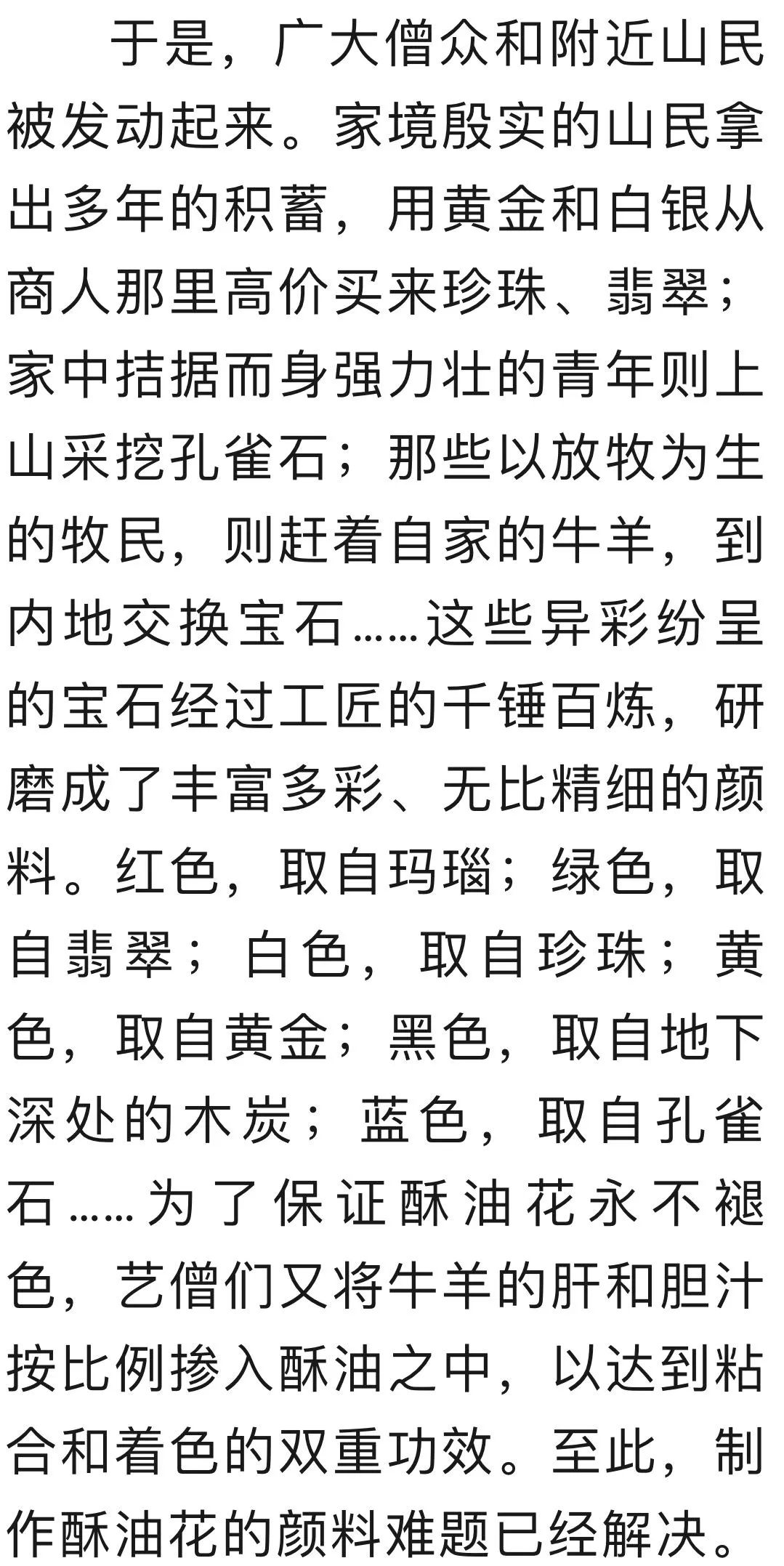 于是，广大僧众和附近山民被发动起来。家境殷实的山民拿出多年的积蓄，用黄金和白银从商人那里高价买来珍珠、翡翠；家中拮据而身强力壮的青年则上山采挖孔雀石；那些以放牧为生的牧民，则赶着自家的牛羊，到内地交换宝石……这些异彩纷呈的宝石经过工匠的千锤百炼，研磨成了丰富多彩、无比精细的颜料。红色，取自玛瑙；绿色，取自翡翠；白色，取自珍珠；黄色，取自黄金；黑色，取自地下深处的木炭；蓝色，取自孔雀石……为了保证酥油花永不褪色，艺僧们又将牛羊的肝和胆汁按比例掺入酥油之中，以达到粘合和着色的双重功效。至此，制作酥油花的颜料难题已经解决。